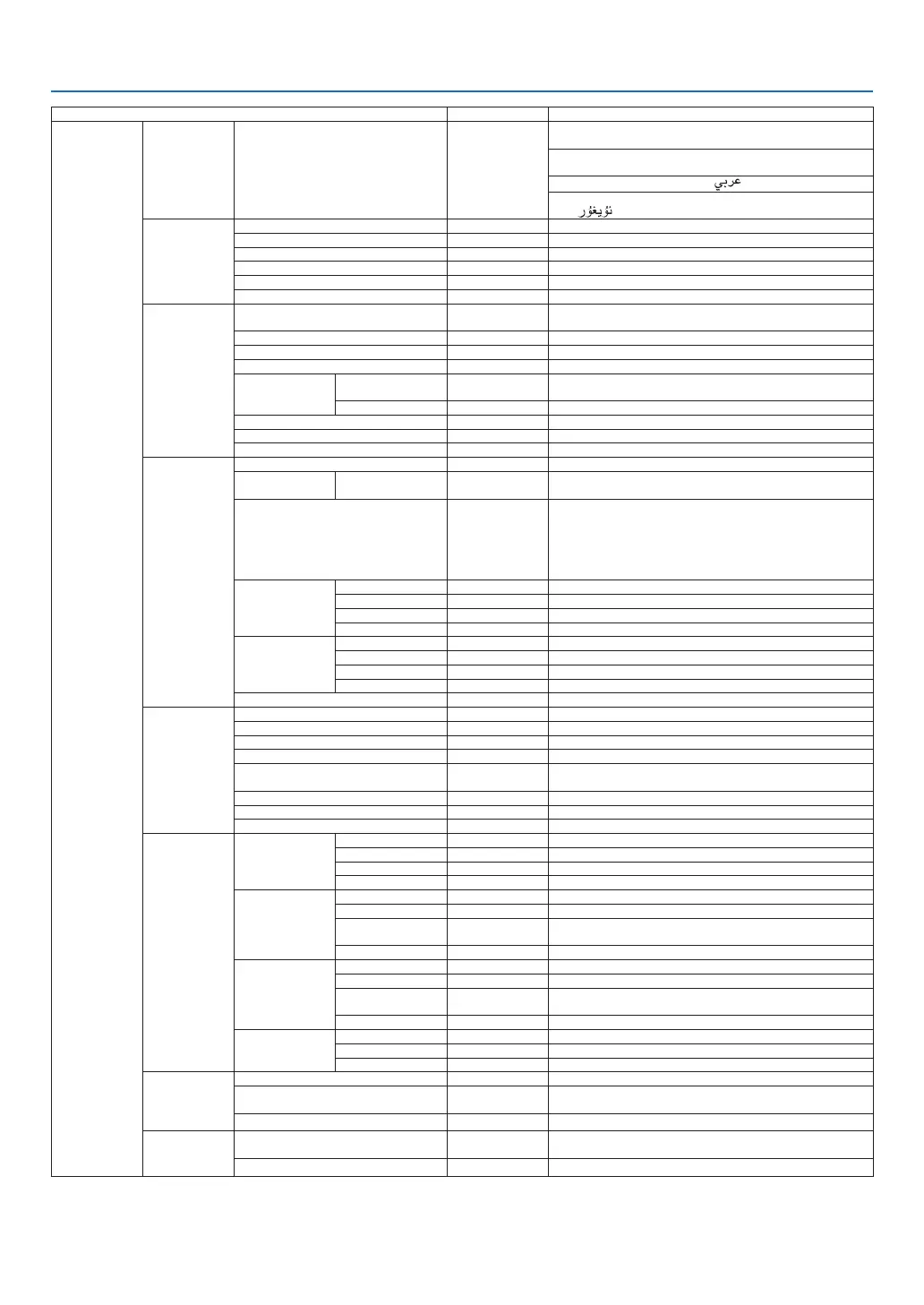 عربي

ئۇيغۇر